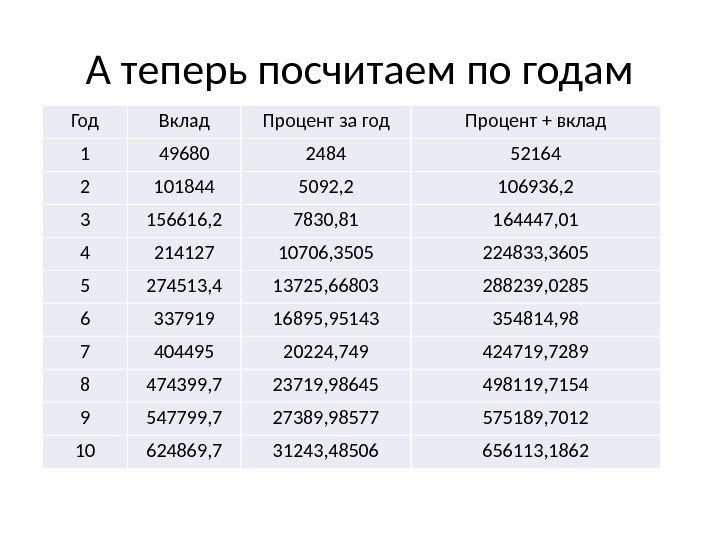 А теперь посчитаем по годам

| Год | Вклад | Процент за год | Процент + вклад |
|---|---|---|---|
| 1 | 49680 | 2484 | 52164 |
| 2 | 101844 | 5092,2 | 106936,2 |
| 3 | 156616,2 | 7830,81 | 164447,01 |
| 4 | 214127 | 10706,3505 | 224833,3605 |
| 5 | 274513,4 | 13725,66803 | 288239,0285 |
| 6 | 337919 | 16895,95143 | 354814,98 |
| 7 | 404495 | 20224,749 | 424719,7289 |
| 8 | 474399,7 | 23719,98645 | 498119,7154 |
| 9 | 547799,7 | 27389,98577 | 575189,7012 |
| 10 | 624869,7 | 31243,48506 | 656113,1862 |